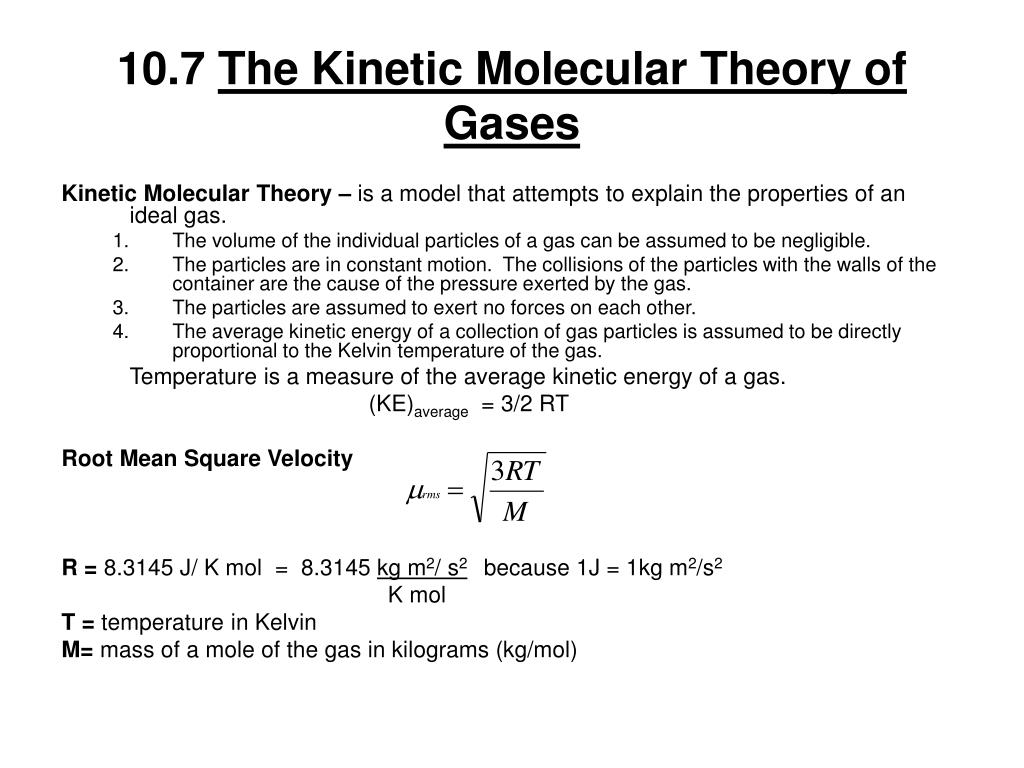 10.7 The Kinetic Molecular Theory of Gases

Kinetic Molecular Theory – is a model that attempts to explain the properties of an ideal gas.

1. The volume of the individual particles of a gas can be assumed to be negligible.
2. The particles are in constant motion. The collisions of the particles with the walls of the container are the cause of the pressure exerted by the gas.
3. The particles are assumed to exert no forces on each other.
4. The average kinetic energy of a collection of gas particles is assumed to be directly proportional to the Kelvin temperature of the gas.

Temperature is a measure of the average kinetic energy of a gas.

$(KE)_{average} = 3/2\ RT$

Root Mean Square Velocity

$\mu_{rms} = \sqrt{\frac{3RT}{M}}$

R = 8.3145 J/ K mol = 8.3145 $\frac{kg\ m^2/\ s^2}{K\ mol}$ because 1J = 1kg $m^2/s^2$

T = temperature in Kelvin

M= mass of a mole of the gas in kilograms (kg/mol)